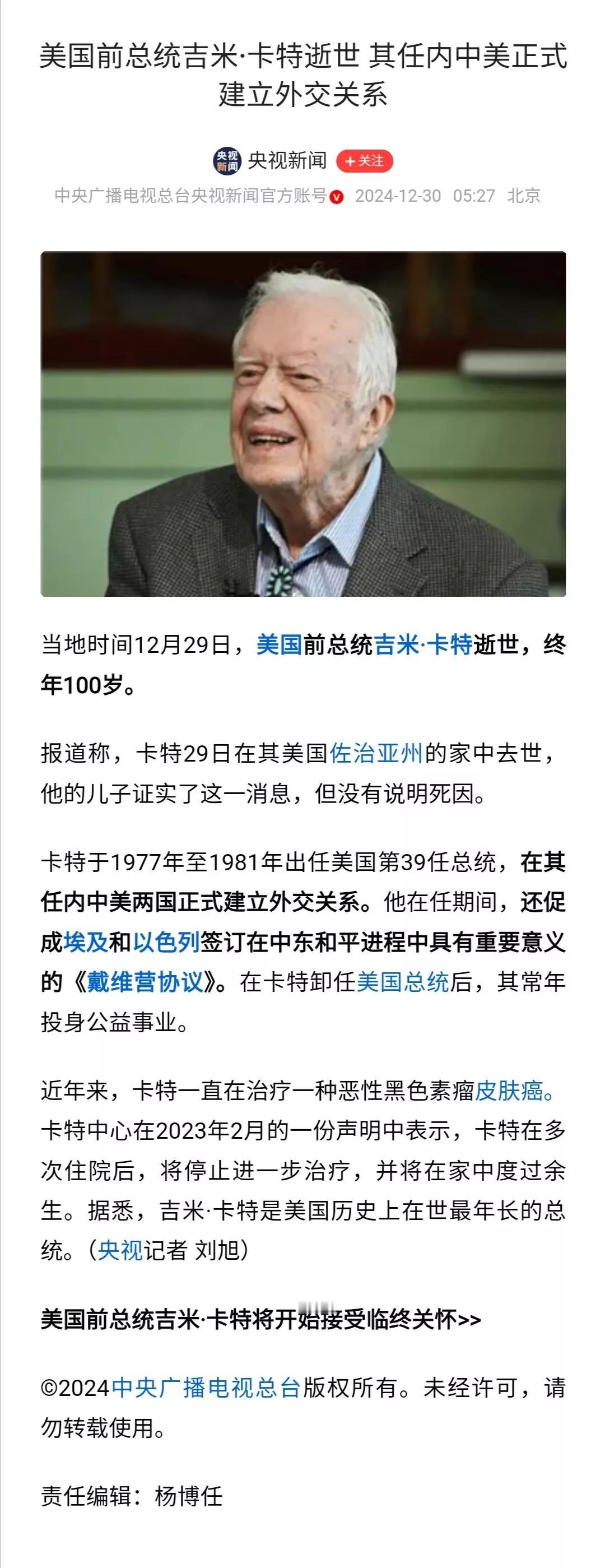 美国前总统吉米·卡特逝世 其任内中美正式建立外交关系

央视新闻
央视新闻 +关注
中央广播电视总台央视新闻官方账号 2024-12-30 05:27 北京

当地时间12月29日，美国前总统吉米·卡特逝世，终年100岁。

报道称，卡特29日在其美国佐治亚州的家中去世，他的儿子证实了这一消息，但没有说明死因。

卡特于1977年至1981年出任美国第39任总统，在其任内中美两国正式建立外交关系。他在任期间，还促成埃及和以色列签订在中东和平进程中具有重要意义的《戴维营协议》。在卡特卸任美国总统后，其常年投身公益事业。

近年来，卡特一直在治疗一种恶性黑色素瘤皮肤癌。卡特中心在2023年2月的一份声明中表示，卡特在多次住院后，将停止进一步治疗，并将在家中度过余生。据悉，吉米·卡特是美国历史上在世最年长的总统。（央视记者 刘旭）

美国前总统吉米·卡特将开始接受临终关怀>>

©2024中央广播电视总台版权所有。未经许可，请勿转载使用。

责任编辑：杨博任